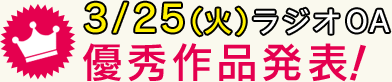 3/25(火)ラジオOA
優秀作品発表!